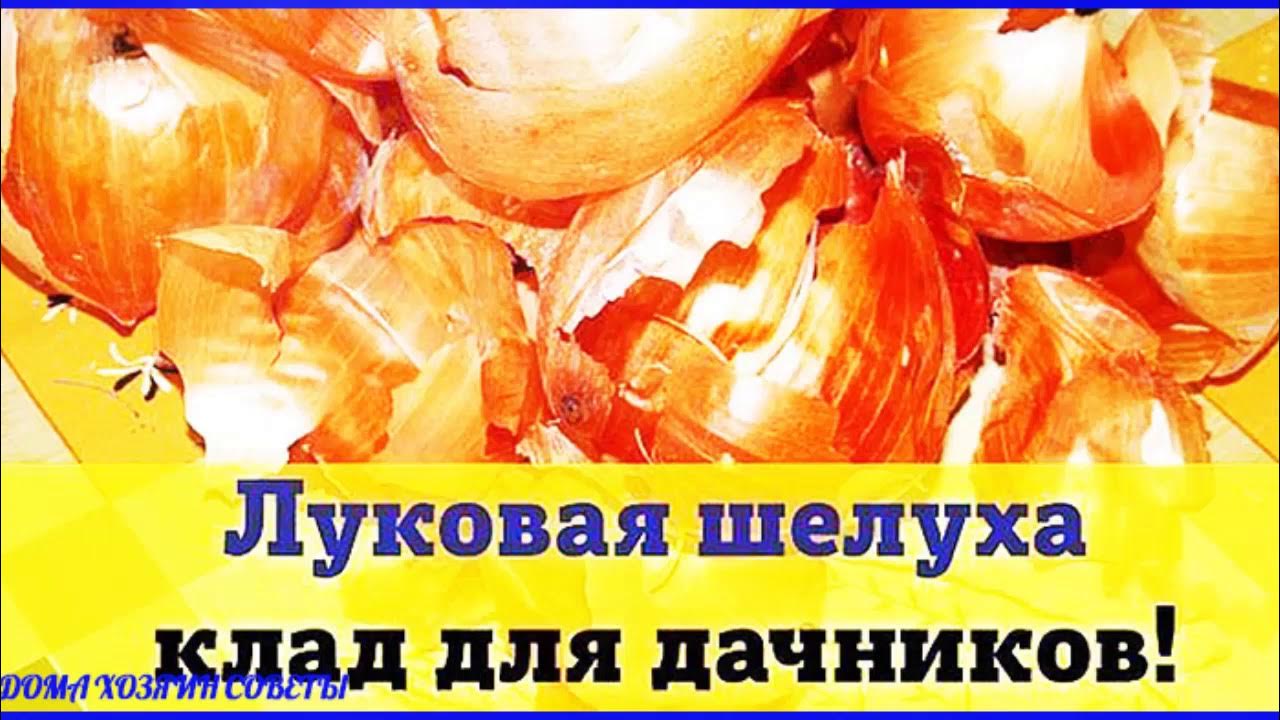 Луковая шелуха
клад для дачников!

ДОМА ХОЗЯИН СОВЕТЫ